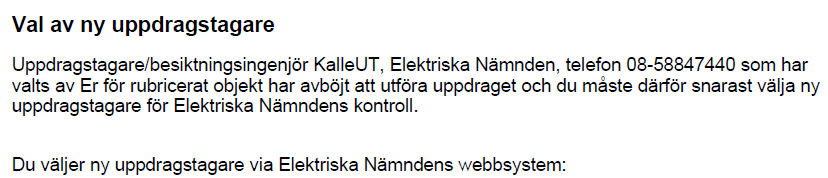 Val av ny uppdragstagare

Uppdragstagare/besiktningsingenjör KalleUT, Elektriska Nämnden, telefon 08-58847440 som har valts av Er för rubricerat objekt har avböjt att utföra uppdraget och du måste därför snarast välja ny uppdragstagare för Elektriska Nämndens kontroll.

Du väljer ny uppdragstagare via Elektriska Nämndens webbsystem: